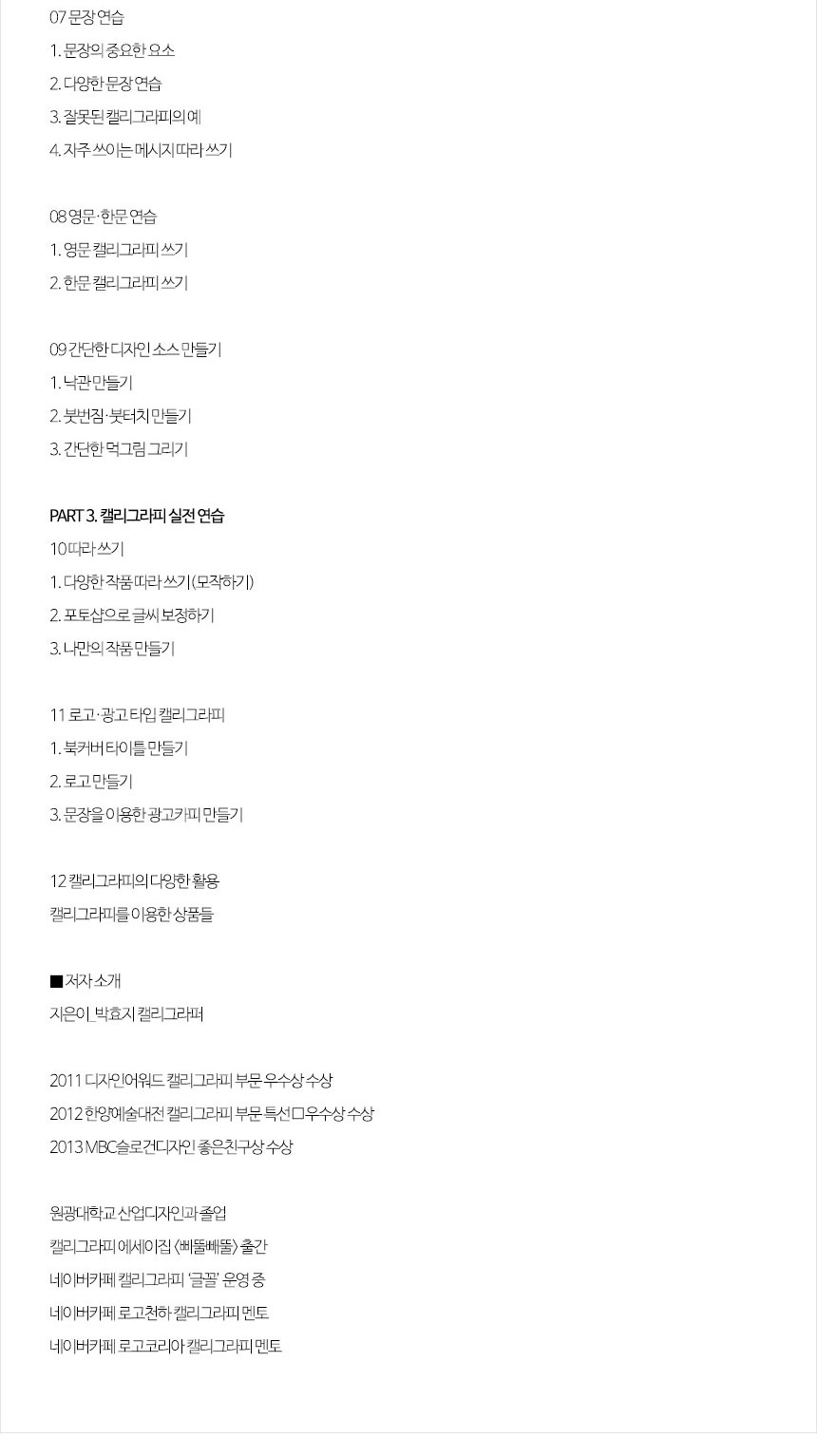 07 문장 연습

1. 문장의 중요한 요소

2. 다양한 문장 연습

3. 잘못된 캘리그라피의 예

4. 자주 쓰이는 메시지 따라 쓰기

08 영문·한문 연습

1. 영문 캘리그라피 쓰기

2. 한문 캘리그라피 쓰기

09 간단한 디자인 소스 만들기

1. 낙관 만들기

2. 붓번짐·붓터치 만들기

3. 간단한 먹그림 그리기

PART 3. 캘리그라피 실전 연습

10 따라 쓰기

1. 다양한 작품 따라 쓰기(모작하기)

2. 포토샵으로 글씨 보정하기

3. 나만의 작품 만들기

11 로고·광고 타입 캘리그라피

1. 북커버 타이틀 만들기

2. 로고 만들기

3. 문장을 이용한 광고카피 만들기

12 캘리그라피의 다양한 활용

캘리그라피를 이용한 상품들

■ 저자 소개

지은이_박효지 캘리그라퍼

2011 디자인어워드 캘리그라피 부문 우수상 수상

2012 한양예술대전 캘리그라피 부문 특선□우수상 수상

2013 MBC슬로건디자인 좋은친구상 수상

원광대학교 산업디자인과 졸업

캘리그라피 에세이집 <삐뚤빼뚤> 출간

네이버카페 캘리그라피 '글꼴' 운영 중

네이버카페 로고천하 캘리그라피 멘토

네이버카페 로고코리아 캘리그라피 멘토